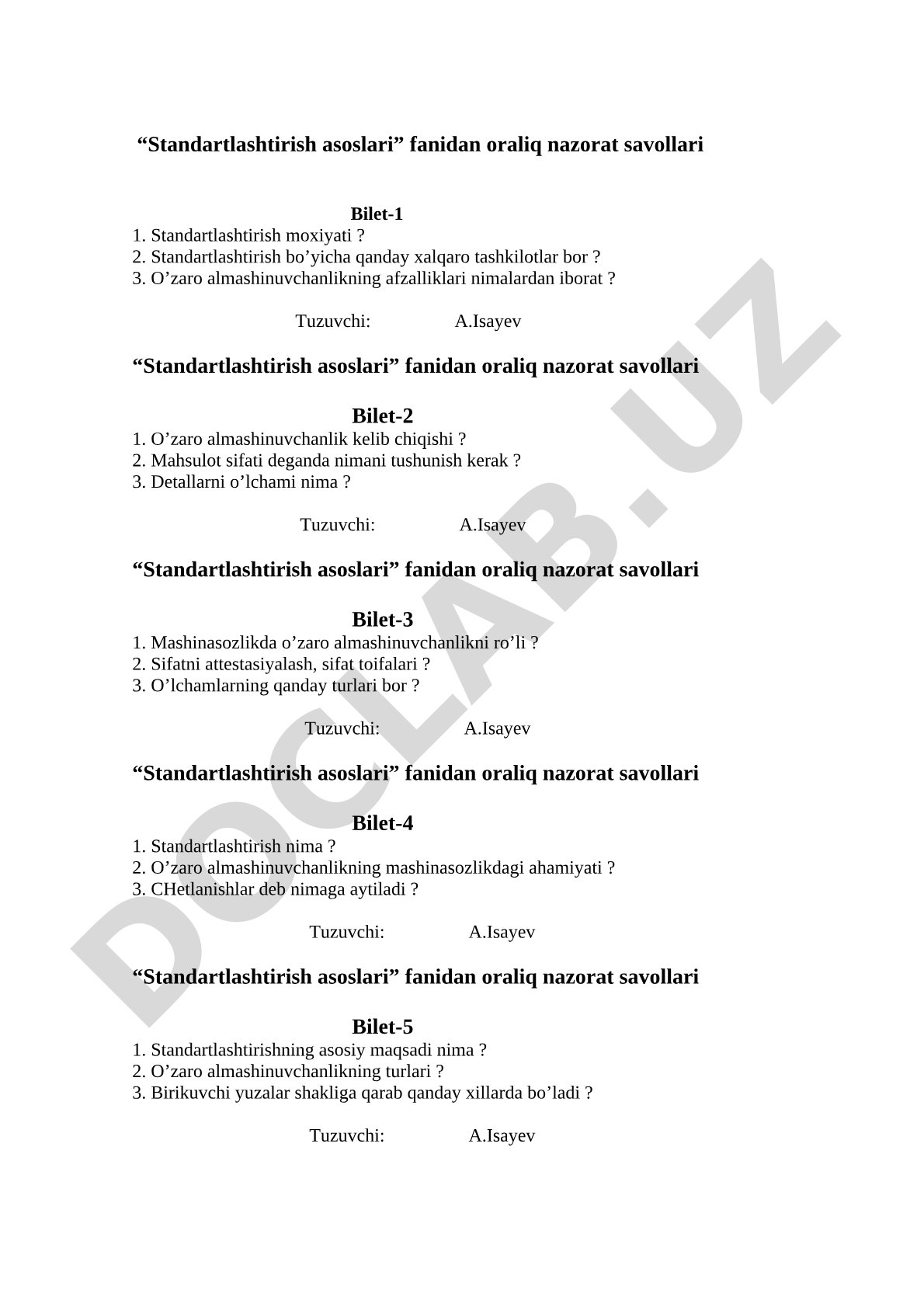 “Standartlashtirish asoslari” fanidan oraliq nazorat savollari

Bilet-1

1. Standartlashtirish moxiyati ?
2. Standartlashtirish bo’yicha qanday xalqaro tashkilotlar bor ?
3. O’zaro almashinuvchanlikning afzalliklari nimalardan iborat ?

Tuzuvchi: A.Isayev

“Standartlashtirish asoslari” fanidan oraliq nazorat savollari

Bilet-2

1. O’zaro almashinuvchanlik kelib chiqishi ?
2. Mahsulot sifati deganda nimani tushunish kerak ?
3. Detallarni o’lchami nima ?

Tuzuvchi: A.Isayev

“Standartlashtirish asoslari” fanidan oraliq nazorat savollari

Bilet-3

1. Mashinasozlikda o’zaro almashinuvchanlikni ro’li ?
2. Sifatni attestasiyalash, sifat toifalari ?
3. O’lchamlarning qanday turlari bor ?

Tuzuvchi: A.Isayev

“Standartlashtirish asoslari” fanidan oraliq nazorat savollari

Bilet-4

1. Standartlashtirish nima ?
2. O’zaro almashinuvchanlikning mashinasozlikdagi ahamiyati ?
3. CHetlanishlar deb nimaga aytiladi ?

Tuzuvchi: A.Isayev

“Standartlashtirish asoslari” fanidan oraliq nazorat savollari

Bilet-5

1. Standartlashtirishning asosiy maqsadi nima ?
2. O’zaro almashinuvchanlikning turlari ?
3. Birikuvchi yuzalar shakliga qarab qanday xillarda bo’ladi ?

Tuzuvchi: A.Isayev

DOCLAB.UZ